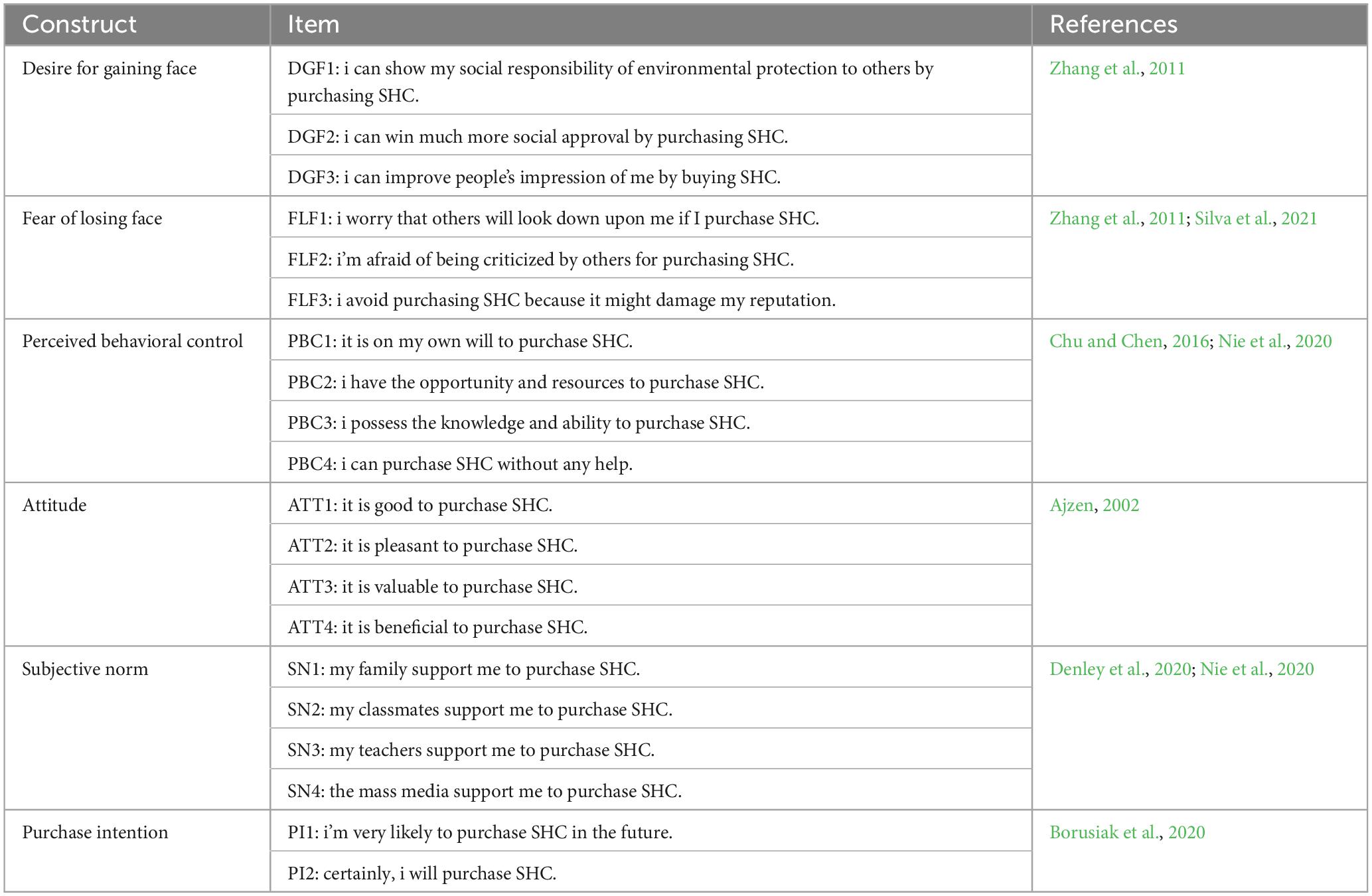 | Construct | Item | References |
|---|---|---|
| Desire for gaining face | DGF1: i can show my social responsibility of environmental protection to others by purchasing SHC. | Zhang et al., 2011 |
| | DGF2: i can win much more social approval by purchasing SHC. | |
| | DGF3: i can improve people's impression of me by buying SHC. | |
| Fear of losing face | FLF1: i worry that others will look down upon me if I purchase SHC. | Zhang et al., 2011; Silva et al., 2021 |
| | FLF2: i'm afraid of being criticized by others for purchasing SHC. | |
| | FLF3: i avoid purchasing SHC because it might damage my reputation. | |
| Perceived behavioral control | PBC1: it is on my own will to purchase SHC. | Chu and Chen, 2016; Nie et al., 2020 |
| | PBC2: i have the opportunity and resources to purchase SHC. | |
| | PBC3: i possess the knowledge and ability to purchase SHC. | |
| | PBC4: i can purchase SHC without any help. | |
| Attitude | ATT1: it is good to purchase SHC. | Ajzen, 2002 |
| | ATT2: it is pleasant to purchase SHC. | |
| | ATT3: it is valuable to purchase SHC. | |
| | ATT4: it is beneficial to purchase SHC. | |
| Subjective norm | SN1: my family support me to purchase SHC. | Denley et al., 2020; Nie et al., 2020 |
| | SN2: my classmates support me to purchase SHC. | |
| | SN3: my teachers support me to purchase SHC. | |
| | SN4: the mass media support me to purchase SHC. | |
| Purchase intention | PI1: i'm very likely to purchase SHC in the future. | Borusiak et al., 2020 |
| | PI2: certainly, i will purchase SHC. | |